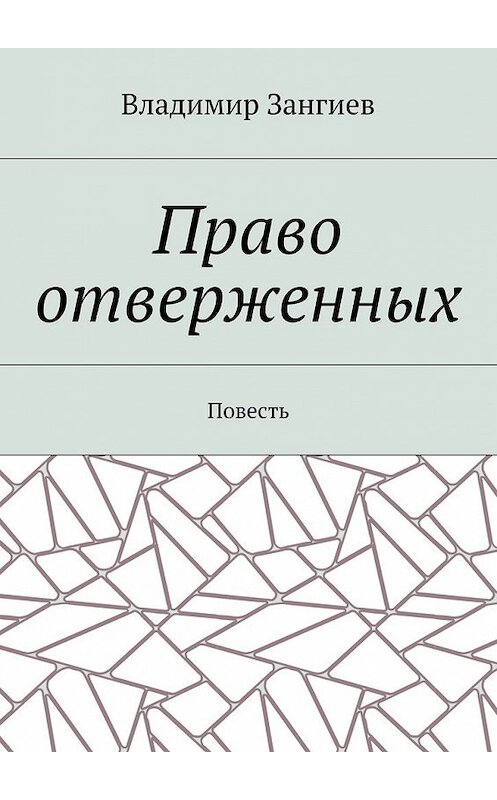 Владимир Зангиев

Право отверженных

Повесть